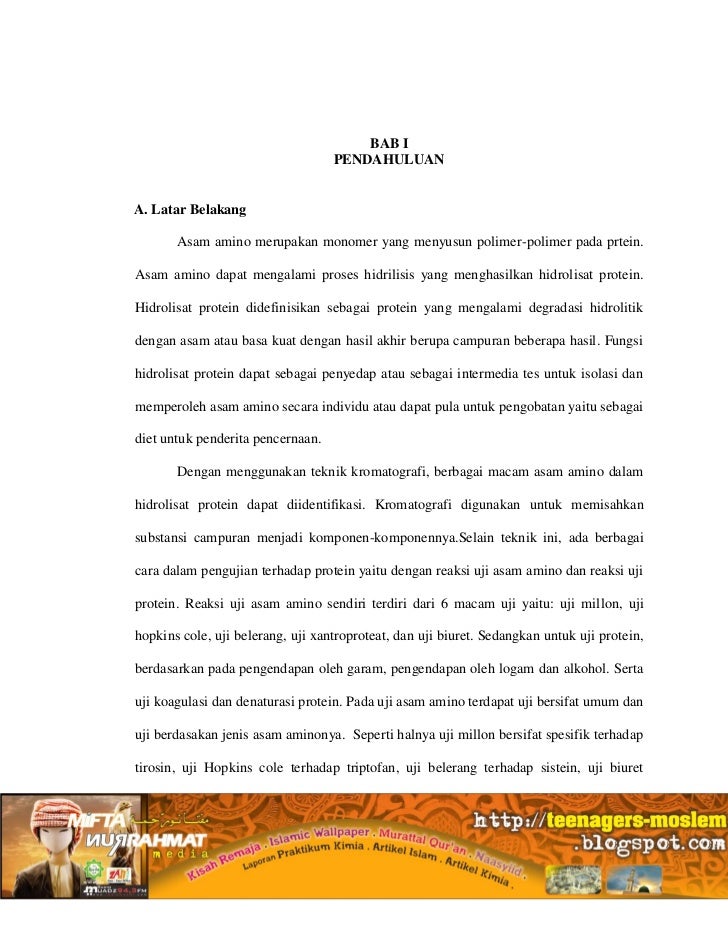 BAB I
PENDAHULUAN

A. Latar Belakang

Asam amino merupakan monomer yang menyusun polimer-polimer pada prtein. Asam amino dapat mengalami proses hidrilisis yang menghasilkan hidrolisat protein. Hidrolisat protein didefinisikan sebagai protein yang mengalami degradasi hidrolitik dengan asam atau basa kuat dengan hasil akhir berupa campuran beberapa hasil. Fungsi hidrolisat protein dapat sebagai penyedap atau sebagai intermedia tes untuk isolasi dan memperoleh asam amino secara individu atau dapat pula untuk pengobatan yaitu sebagai diet untuk penderita pencernaan.

Dengan menggunakan teknik kromatografi, berbagai macam asam amino dalam hidrolisat protein dapat diidentifikasi. Kromatografi digunakan untuk memisahkan substansi campuran menjadi komponen-komponennya.Selain teknik ini, ada berbagai cara dalam pengujian terhadap protein yaitu dengan reaksi uji asam amino dan reaksi uji protein. Reaksi uji asam amino sendiri terdiri dari 6 macam uji yaitu: uji millon, uji hopkins cole, uji belerang, uji xantroproteat, dan uji biuret. Sedangkan untuk uji protein, berdasarkan pada pengendapan oleh garam, pengendapan oleh logam dan alkohol. Serta uji koagulasi dan denaturasi protein. Pada uji asam amino terdapat uji bersifat umum dan uji berdasakan jenis asam aminonya. Seperti halnya uji millon bersifat spesifik terhadap tirosin, uji Hopkins cole terhadap triptofan, uji belerang terhadap sistein, uji biuret

MIFTA NURRAHMAT media
Kisah Remaja . Islamic Wallpaper . Murattal Qur'an . Naasyiid .
Laporan Praktikum Kimia . Artikel Islam . Artikel Kimia .
http://teenagers-moslem.blogspot.com